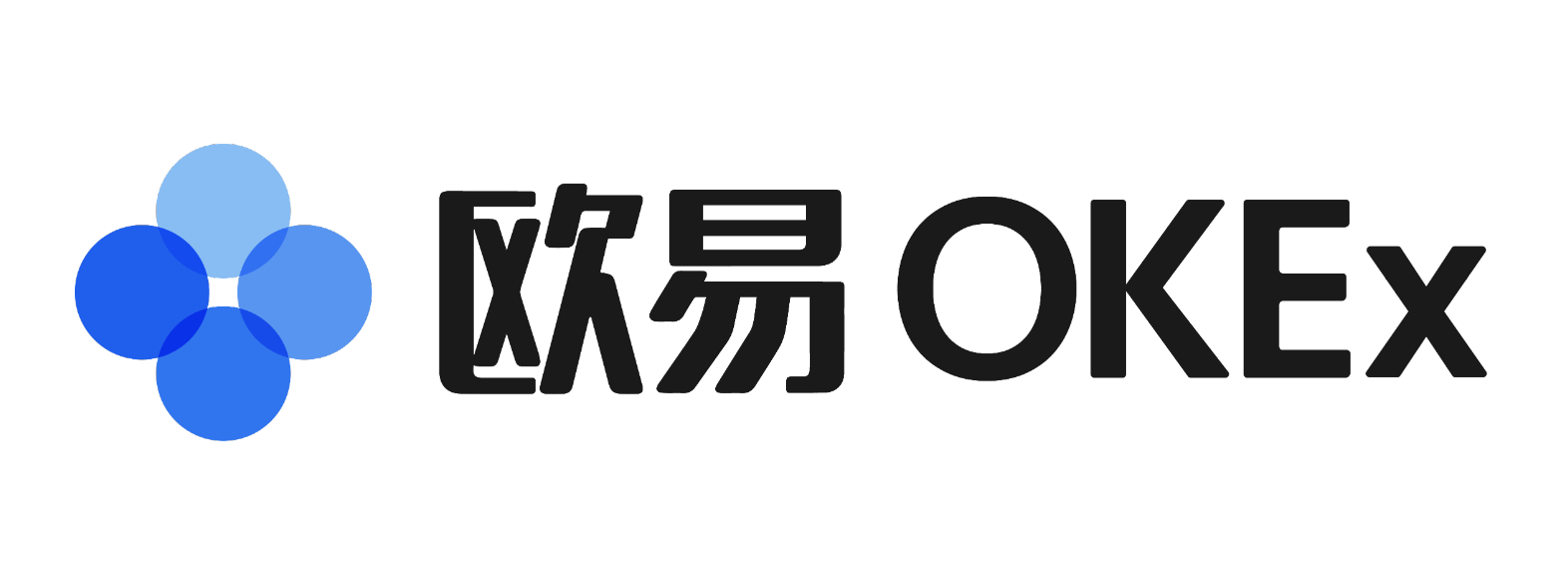 欧易 OKEx